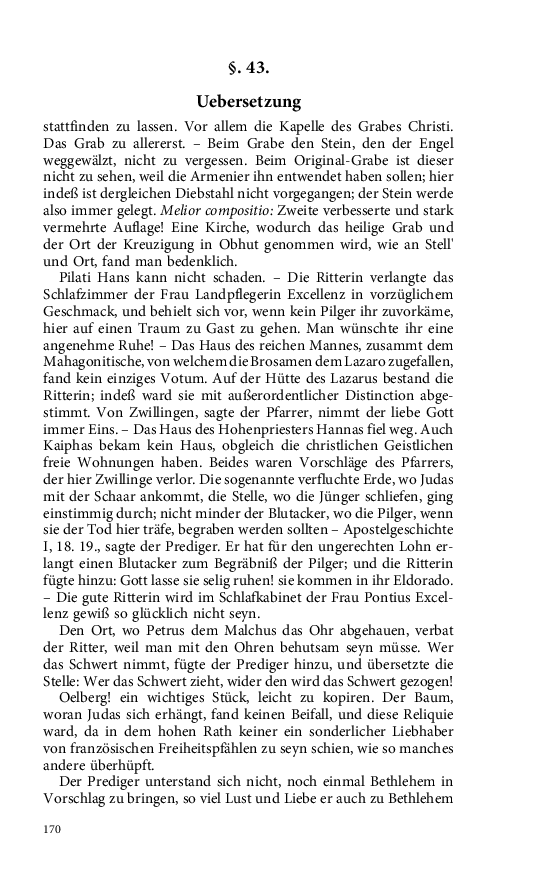 §. 43.

Uebersetzung

stattfinden zu lassen. Vor allem die Kapelle des Grabes Christi. Das Grab zu allererst. – Beim Grabe den Stein, den der Engel weggewälzt, nicht zu vergessen. Beim Original-Grabe ist dieser nicht zu sehen, weil die Armenier ihn entwendet haben sollen; hier indeß ist dergleichen Diebstahl nicht vorgegangen; der Stein werde also immer gelegt. Melior compositio: Zweite verbesserte und stark vermehrte Auflage! Eine Kirche, wodurch das heilige Grab und der Ort der Kreuzigung in Obhut genommen wird, wie an Stell' und Ort, fand man bedenklich.

Pilati Hans kann nicht schaden. – Die Ritterin verlangte das Schlafzimmer der Frau Landpflegerin Excellenz in vorzüglichem Geschmack, und behielt sich vor, wenn kein Pilger ihr zuvorkäme, hier auf einen Traum zu Gast zu gehen. Man wünschte ihr eine angenehme Ruhe! – Das Haus des reichen Mannes, zusammt dem Mahagonitische, von welchem die Brosamen dem Lazaro zugefallen, fand kein einziges Votum. Auf der Hütte des Lazarus bestand die Ritterin; indeß ward sie mit außerordentlicher Distinction abgestimmt. Von Zwillingen, sagte der Pfarrer, nimmt der liebe Gott immer Eins. – Das Haus des Hohenpriesters Hannas fiel weg. Auch Kaiphas bekam kein Haus, obgleich die christlichen Geistlichen freie Wohnungen haben. Beides waren Vorschläge des Pfarrers, der hier Zwillinge verlor. Die sogenannte verfluchte Erde, wo Judas mit der Schaar ankommt, die Stelle, wo die Jünger schliefen, ging einstimmig durch; nicht minder der Blutacker, wo die Pilger, wenn sie der Tod hier träfe, begraben werden sollten – Apostelgeschichte I, 18. 19., sagte der Prediger. Er hat für den ungerechten Lohn erlangt einen Blutacker zum Begräbniß der Pilger; und die Ritterin fügte hinzu: Gott lasse sie selig ruhen! sie kommen in ihr Eldorado. – Die gute Ritterin wird im Schlafkabinet der Frau Pontius Excellenz gewiß so glücklich nicht seyn.

Den Ort, wo Petrus dem Malchus das Ohr abgehauen, verbat der Ritter, weil man mit den Ohren behutsam seyn müsse. Wer das Schwert nimmt, fügte der Prediger hinzu, und übersetzte die Stelle: Wer das Schwert zieht, wider den wird das Schwert gezogen!

Oelberg! ein wichtiges Stück, leicht zu kopiren. Der Baum, woran Judas sich erhängt, fand keinen Beifall, und diese Reliquie ward, da in dem hohen Rath keiner ein sonderlicher Liebhaber von französischen Freiheitspfählen zu seyn schien, wie so manches andere überhüpft.

Der Prediger unterstand sich nicht, noch einmal Bethlehem in Vorschlag zu bringen, so viel Lust und Liebe er auch zu Bethlehem

170